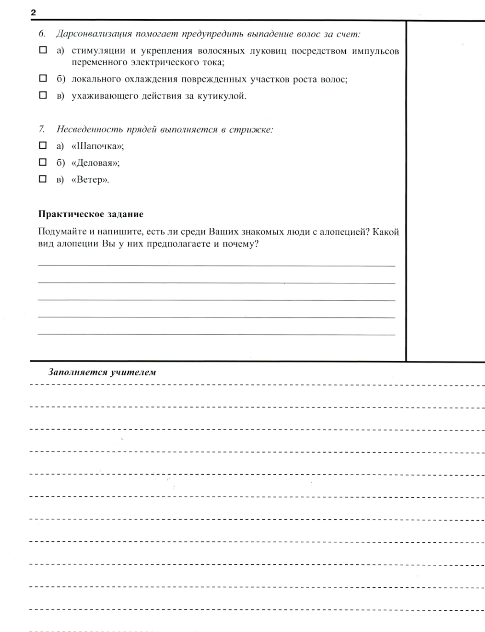 2

6. Дарсонвализация помогает предупредить выпадение волос за счет:

☐ а) стимуляции и укрепления волосяных луковиц посредством импульсов переменного электрического тока;

☐ б) локального охлаждения поврежденных участков роста волос;

☐ в) ухаживающего действия за кутикулой.

7. Несведенность прядей выполняется в стрижке:

☐ а) «Шапочка»;

☐ б) «Деловая»;

☐ в) «Ветер».

Практическое задание

Подумайте и напишите, есть ли среди Ваших знакомых люди с алопецией? Какой вид алопеции Вы у них предполагаете и почему?

Заполняется учителем